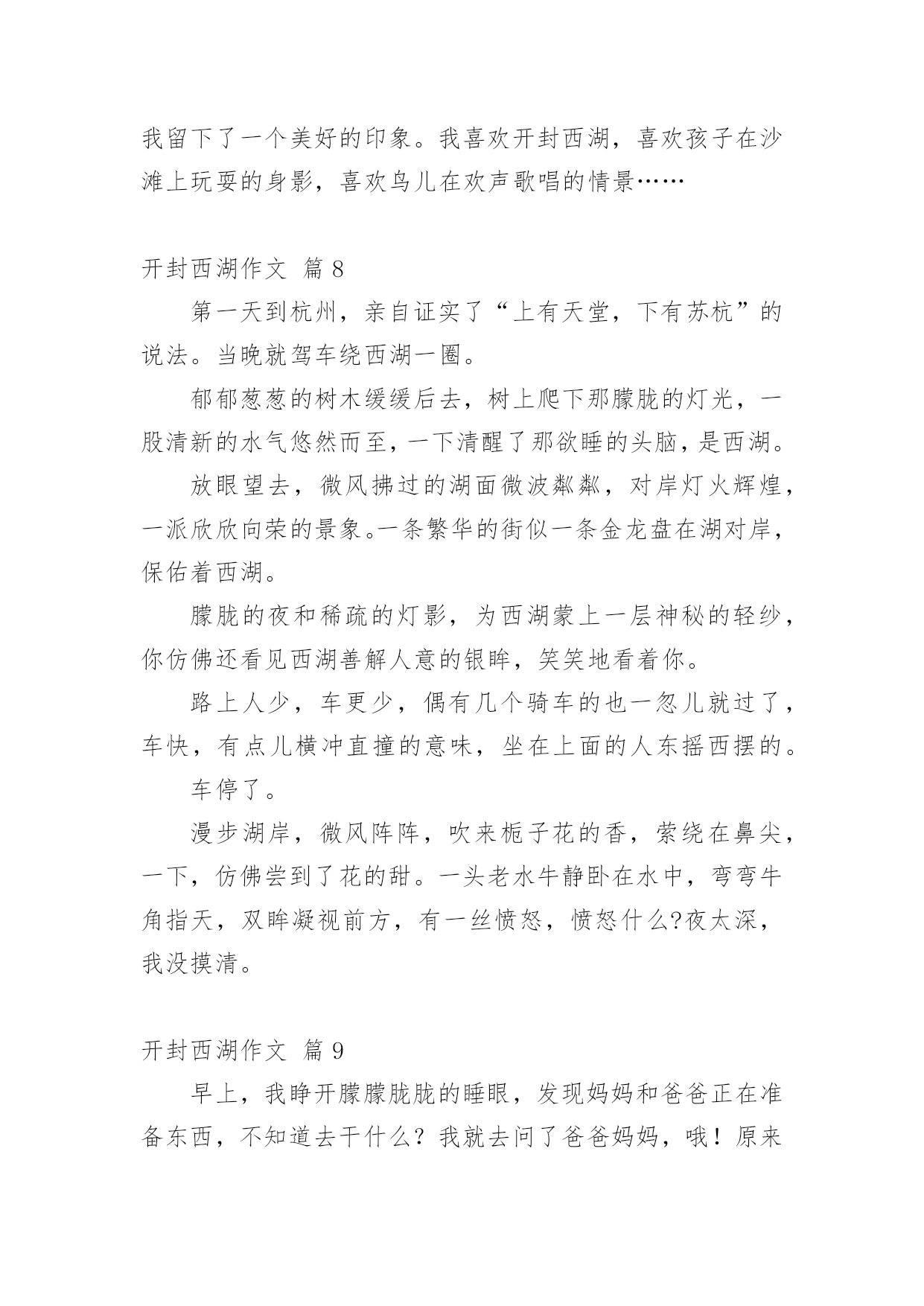 我留下了一个美好的印象。我喜欢开封西湖，喜欢孩子在沙滩上玩耍的身影，喜欢鸟儿在欢声歌唱的情景……

开封西湖作文 篇 8

第一天到杭州，亲自证实了“上有天堂，下有苏杭”的说法。当晚就驾车绕西湖一圈。

郁郁葱葱的树木缓缓后去，树上爬下那朦胧的灯光，一股清新的水气悠然而至，一下清醒了那欲睡的头脑，是西湖。

放眼望去，微风拂过的湖面微波粼粼，对岸灯火辉煌，一派欣欣向荣的景象。一条繁华的街似一条金龙盘在湖对岸，保佑着西湖。

朦胧的夜和稀疏的灯影，为西湖蒙上一层神秘的轻纱，你仿佛还看见西湖善解人意的银眸，笑笑地看着你。

路上人少，车更少，偶有几个骑车的也一忽儿就过了，车快，有点儿横冲直撞的意味，坐在上面的人东摇西摆的。

车停了。

漫步湖岸，微风阵阵，吹来栀子花的香，萦绕在鼻尖，一下，仿佛尝到了花的甜。一头老水牛静卧在水中，弯弯牛角指天，双眸凝视前方，有一丝愤怒，愤怒什么?夜太深，我没摸清。

开封西湖作文 篇 9

早上，我睁开朦朦胧胧的睡眼，发现妈妈和爸爸正在准备东西，不知道去干什么？我就去问了爸爸妈妈，哦！原来